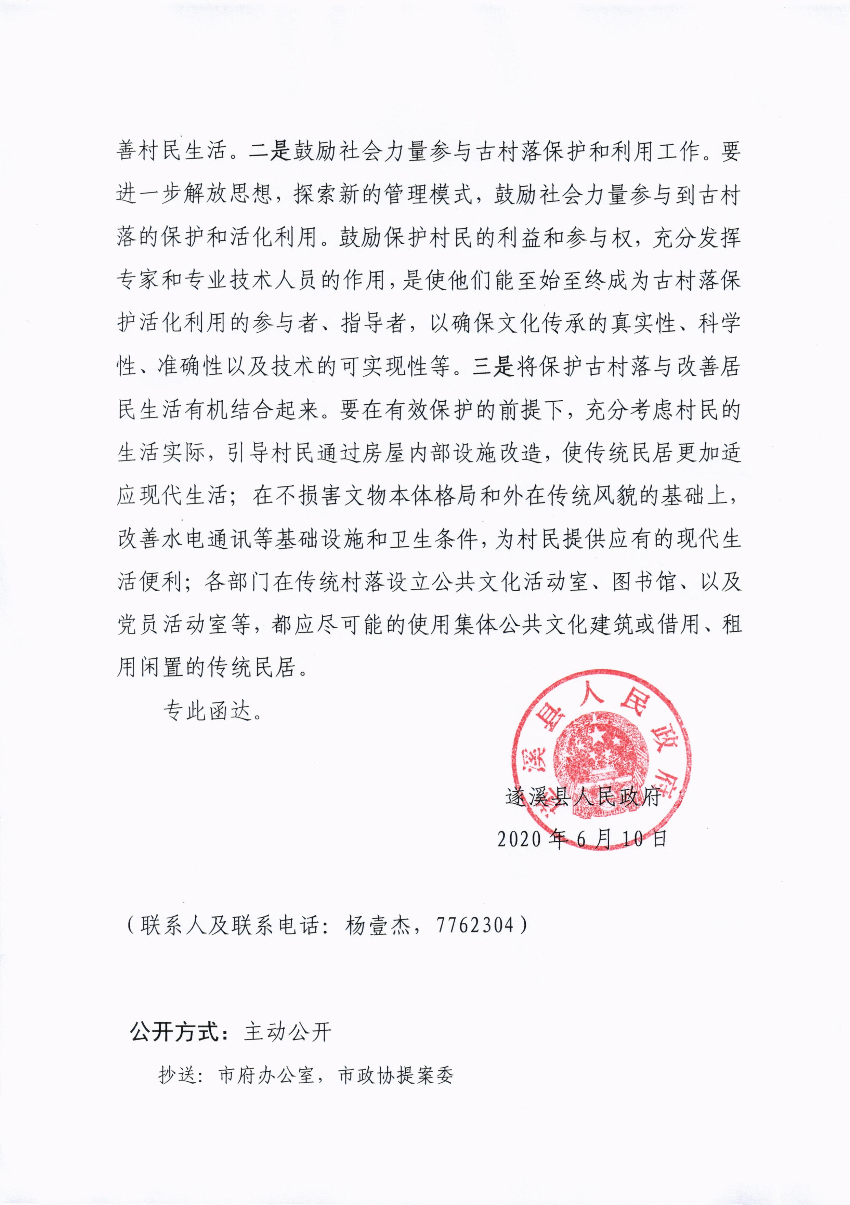 善村民生活。二是鼓励社会力量参与古村落保护和利用工作。要进一步解放思想，探索新的管理模式，鼓励社会力量参与到古村落的保护和活化利用。鼓励保护村民的利益和参与权，充分发挥专家和专业技术人员的作用，是使他们能至始至终成为古村落保护活化利用的参与者、指导者，以确保文化传承的真实性、科学性、准确性以及技术的可实现性等。三是将保护古村落与改善居民生活有机结合起来。要在有效保护的前提下，充分考虑村民的生活实际，引导村民通过房屋内部设施改造，使传统民居更加适应现代生活；在不损害文物本体格局和外在传统风貌的基础上，改善水电通讯等基础设施和卫生条件，为村民提供应有的现代生活便利；各部门在传统村落设立公共文化活动室、图书馆、以及党员活动室等，都应尽可能的使用集体公共文化建筑或借用、租用闲置的传统民居。

专此函达。

遂溪县人民政府

遂溪县人民政府
2020年6月10日

（联系人及联系电话：杨壹杰，7762304）

公开方式：主动公开

抄送：市府办公室，市政协提案委